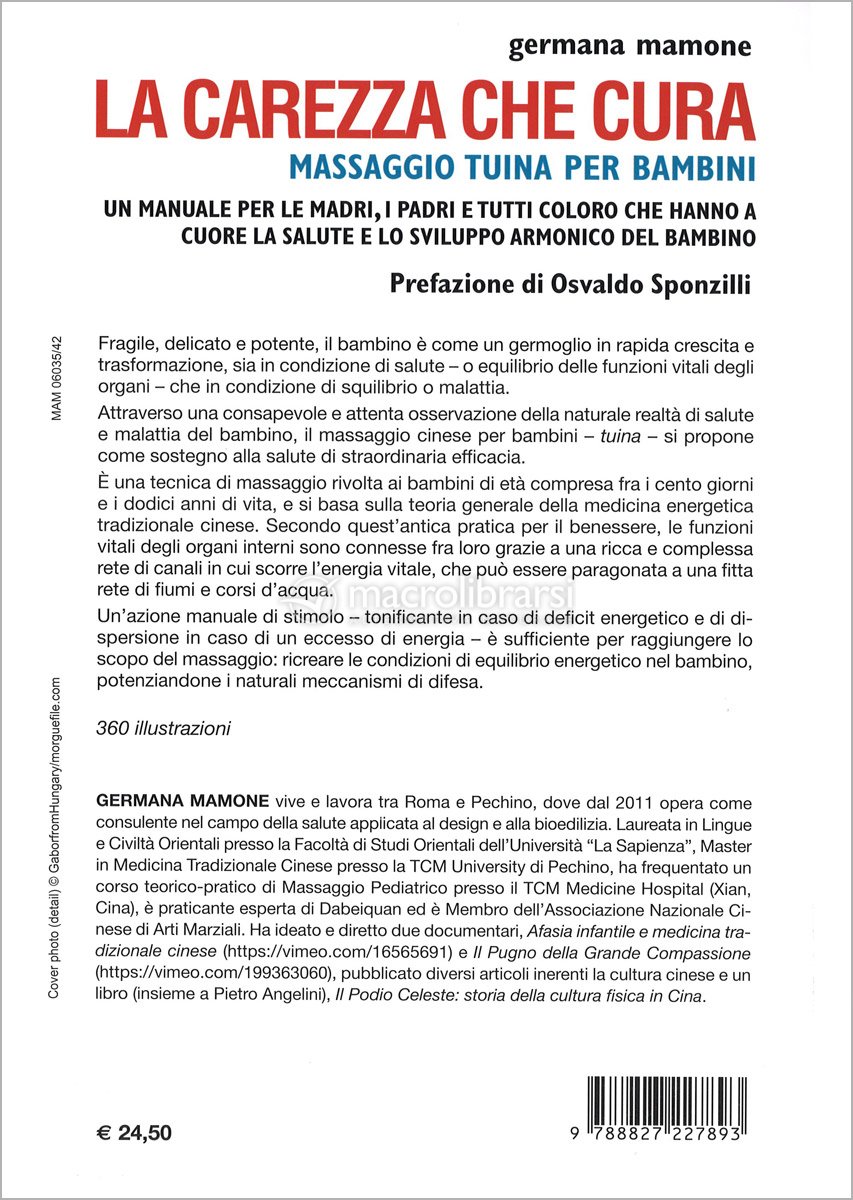 germana mamone

LA CAREZZA CHE CURA

MASSAGGIO TUINA PER BAMBINI

UN MANUALE PER LE MADRI, I PADRI E TUTTI COLORO CHE HANNO A CUORE LA SALUTE E LO SVILUPPO ARMONICO DEL BAMBINO

Prefazione di Osvaldo Sponzilli

MAM 06035/42

Fragile, delicato e potente, il bambino è come un germoglio in rapida crescita e trasformazione, sia in condizione di salute – o equilibrio delle funzioni vitali degli organi – che in condizione di squilibrio o malattia.

Attraverso una consapevole e attenta osservazione della naturale realtà di salute e malattia del bambino, il massaggio cinese per bambini – tuina – si propone come sostegno alla salute di straordinaria efficacia.

È una tecnica di massaggio rivolta ai bambini di età compresa fra i cento giorni e i dodici anni di vita, e si basa sulla teoria generale della medicina energetica tradizionale cinese. Secondo quest'antica pratica per il benessere, le funzioni vitali degli organi interni sono connesse fra loro grazie a una ricca e complessa rete di canali in cui scorre l'energia vitale, che può essere paragonata a una fitta rete di fiumi e corsi d'acqua.

Un'azione manuale di stimolo – tonificante in caso di deficit energetico e di dispersione in caso di un eccesso di energia – è sufficiente per raggiungere lo scopo del massaggio: ricreare le condizioni di equilibrio energetico nel bambino, potenziandone i naturali meccanismi di difesa.

360 illustrazioni

macrolibrarsi

Cover photo (detail) © GaborfromHungary/morguefile.com

GERMANA MAMONE vive e lavora tra Roma e Pechino, dove dal 2011 opera come consulente nel campo della salute applicata al design e alla bioedilizia. Laureata in Lingue e Civiltà Orientali presso la Facoltà di Studi Orientali dell'Università "La Sapienza", Master in Medicina Tradizionale Cinese presso la TCM University di Pechino, ha frequentato un corso teorico-pratico di Massaggio Pediatrico presso il TCM Medicine Hospital (Xian, Cina), è praticante esperta di Dabeiquan ed è Membro dell'Associazione Nazionale Cinese di Arti Marziali. Ha ideato e diretto due documentari, Afasia infantile e medicina tradizionale cinese (https://vimeo.com/16565691) e Il Pugno della Grande Compassione (https://vimeo.com/199363060), pubblicato diversi articoli inerenti la cultura cinese e un libro (insieme a Pietro Angelini), Il Podio Celeste: storia della cultura fisica in Cina.

€ 24,50

9 788827 227893